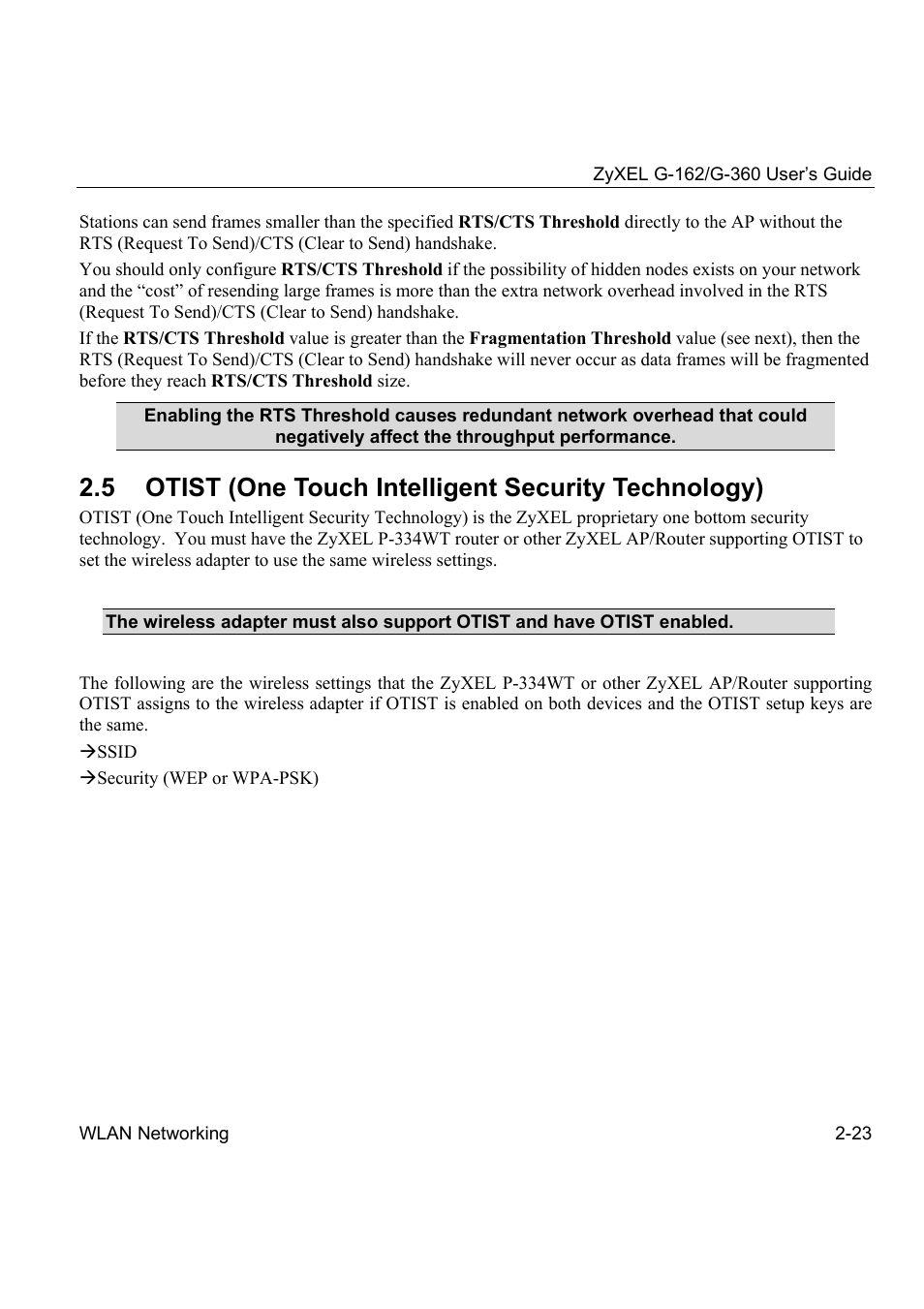 ZyXEL G-162/G-360 User's Guide

Stations can send frames smaller than the specified RTS/CTS Threshold directly to the AP without the RTS (Request To Send)/CTS (Clear to Send) handshake.

You should only configure RTS/CTS Threshold if the possibility of hidden nodes exists on your network and the "cost" of resending large frames is more than the extra network overhead involved in the RTS (Request To Send)/CTS (Clear to Send) handshake.

If the RTS/CTS Threshold value is greater than the Fragmentation Threshold value (see next), then the RTS (Request To Send)/CTS (Clear to Send) handshake will never occur as data frames will be fragmented before they reach RTS/CTS Threshold size.

Enabling the RTS Threshold causes redundant network overhead that could negatively affect the throughput performance.

2.5 OTIST (One Touch Intelligent Security Technology)

OTIST (One Touch Intelligent Security Technology) is the ZyXEL proprietary one bottom security technology. You must have the ZyXEL P-334WT router or other ZyXEL AP/Router supporting OTIST to set the wireless adapter to use the same wireless settings.

The wireless adapter must also support OTIST and have OTIST enabled.

The following are the wireless settings that the ZyXEL P-334WT or other ZyXEL AP/Router supporting OTIST assigns to the wireless adapter if OTIST is enabled on both devices and the OTIST setup keys are the same.

→SSID

→Security (WEP or WPA-PSK)

WLAN Networking

2-23